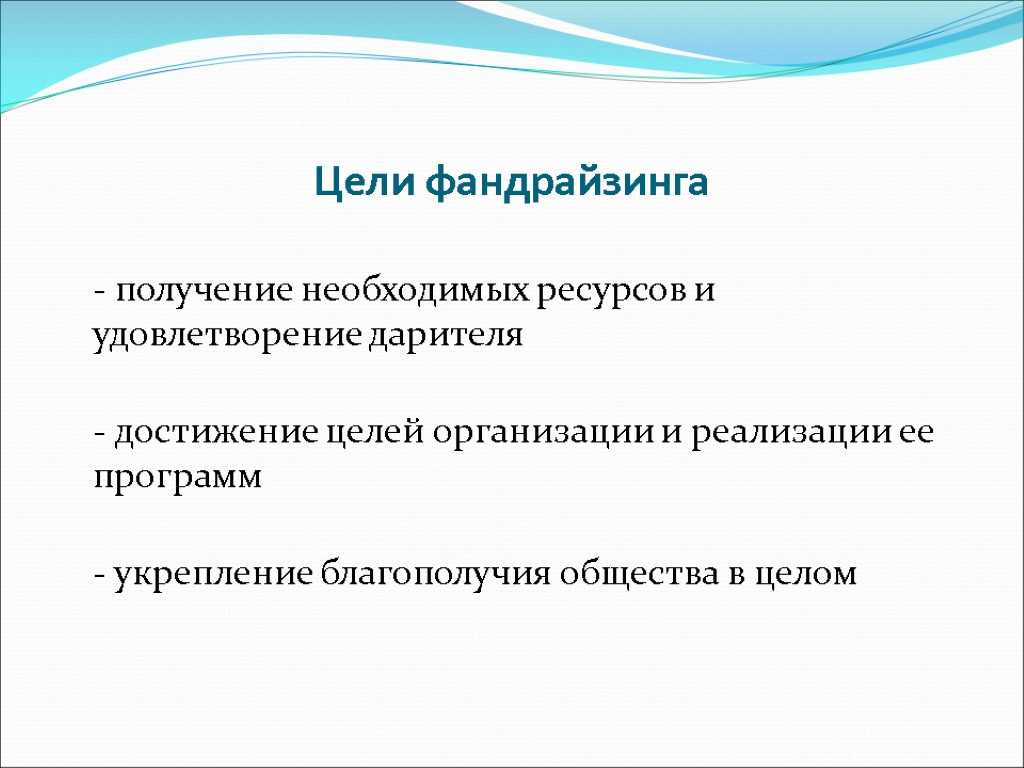 Цели фандрайзинга

- получение необходимых ресурсов и удовлетворение дарителя

- достижение целей организации и реализации ее программ

- укрепление благополучия общества в целом